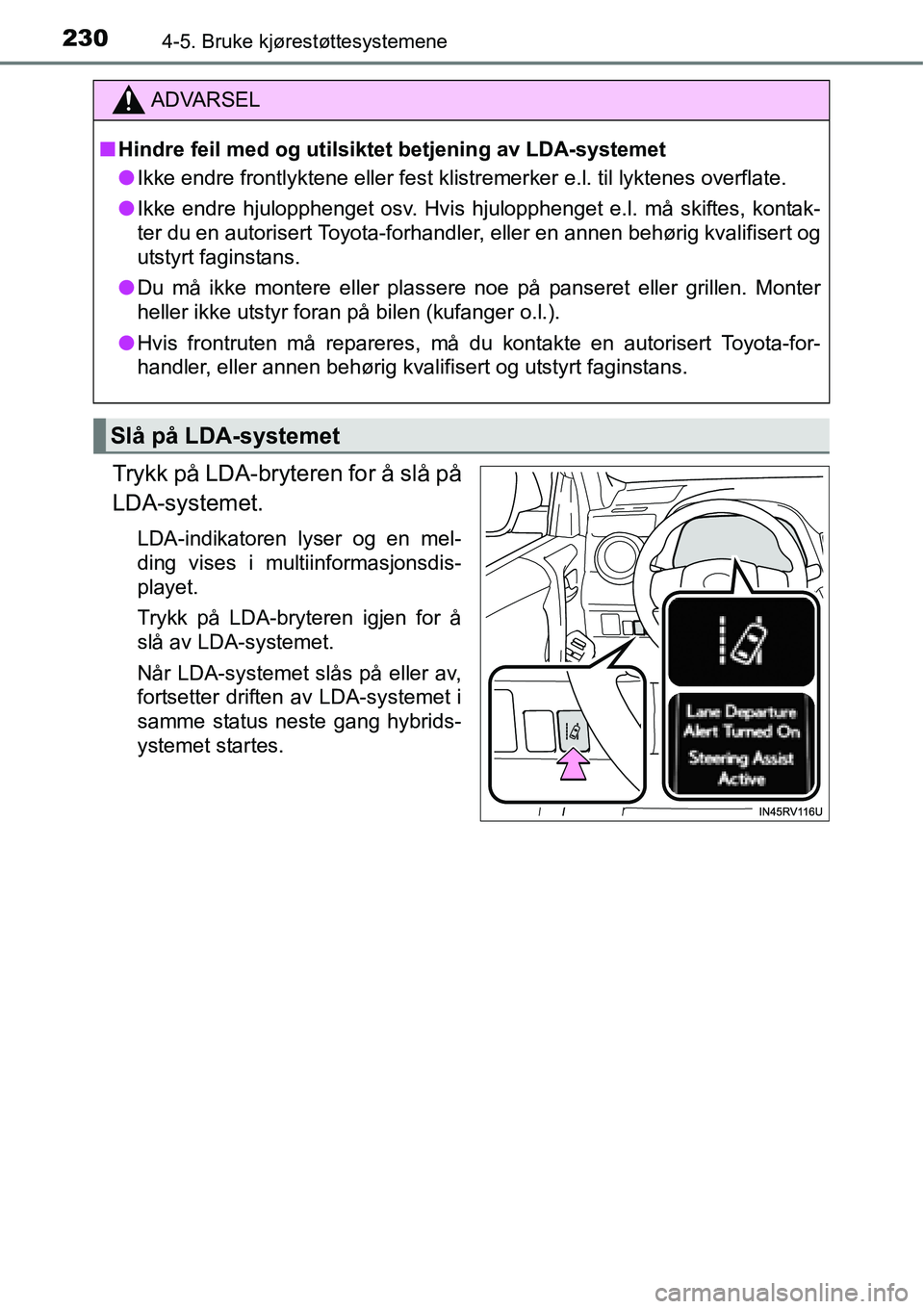 230 4-5. Bruke kjørestøttesystemene

ADVARSEL

■ Hindre feil med og utilsiktet betjening av LDA-systemet

● Ikke endre frontlyktene eller fest klistremerker e.l. til lyktenes overflate.

● Ikke endre hjulopphenget osv. Hvis hjulopphenget e.l. må skiftes, kontakter du en autorisert Toyota-forhandler, eller en annen behørig kvalifisert og utstyrt faginstans.

● Du må ikke montere eller plassere noe på panseret eller grillen. Monter heller ikke utstyr foran på bilen (kufanger o.l.).

● Hvis frontruten må repareres, må du kontakte en autorisert Toyota-forhandler, eller annen behørig kvalifisert og utstyrt faginstans.

Slå på LDA-systemet

Trykk på LDA-bryteren for å slå på LDA-systemet.

LDA-indikatoren lyser og en melding vises i multiinformasjonsdisplayet.

Trykk på LDA-bryteren igjen for å slå av LDA-systemet.

Når LDA-systemet slås på eller av, fortsetter driften av LDA-systemet i samme status neste gang hybridsystemet startes.

Lane Departure Alert Turned On
Steering Assist Active

IN45RV116U

carmanualsonline.info